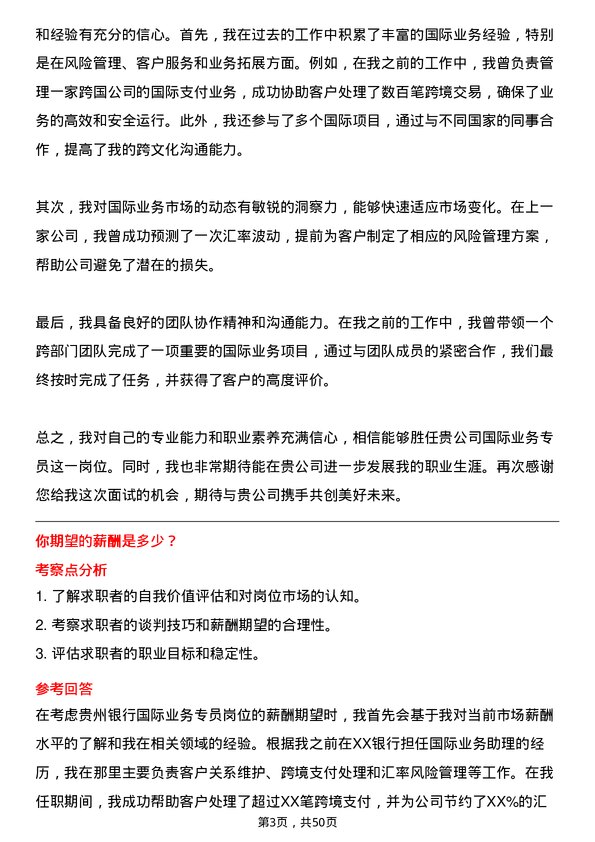 和经验有充分的信心。首先，我在过去的工作中积累了丰富的国际业务经验，特别是在风险管理、客户服务和业务拓展方面。例如，在我之前的工作中，我曾负责管理一家跨国公司的国际支付业务，成功协助客户处理了数百笔跨境交易，确保了业务的高效和安全运行。此外，我还参与了多个国际项目，通过与不同国家的同事合作，提高了我的跨文化沟通能力。

其次，我对国际业务市场的动态有敏锐的洞察力，能够快速适应市场变化。在上一家公司，我曾成功预测了一次汇率波动，提前为客户制定了相应的风险管理方案，帮助公司避免了潜在的损失。

最后，我具备良好的团队协作精神和沟通能力。在我之前的工作中，我曾带领一个跨部门团队完成了一项重要的国际业务项目，通过与团队成员的紧密合作，我们最终按时完成了任务，并获得了客户的高度评价。

总之，我对自己的专业能力和职业素养充满信心，相信能够胜任贵公司国际业务专员这一岗位。同时，我也非常期待能在贵公司进一步发展我的职业生涯。再次感谢您给我这次面试的机会，期待与贵公司携手共创美好未来。

你期望的薪酬是多少？

考察点分析

1. 了解求职者的自我价值评估和对岗位市场的认知。
2. 考察求职者的谈判技巧和薪酬期望的合理性。
3. 评估求职者的职业目标和稳定性。

参考回答

在考虑贵州银行国际业务专员岗位的薪酬期望时，我首先会基于我对当前市场薪酬水平的了解和我在相关领域的经验。根据我之前在XX银行担任国际业务助理的经历，我在那里主要负责客户关系维护、跨境支付处理和汇率风险管理等工作。在我任职期间，我成功帮助客户处理了超过XX笔跨境支付，并为公司节约了XX%的汇

第3页，共50页